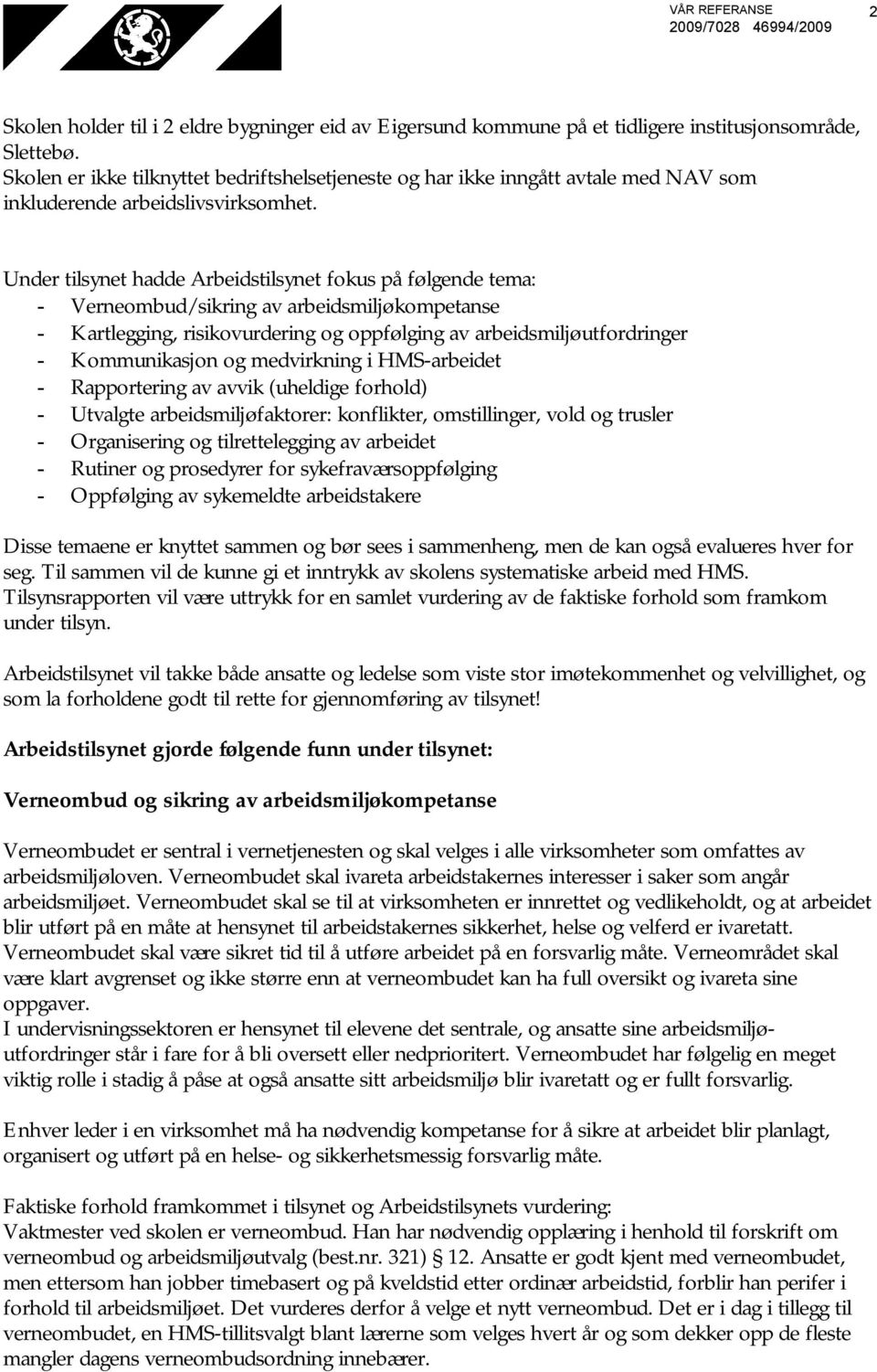 VÅR REFERANSE
2009/7028 46994/2009

2

Skolen holder til i 2 eldre bygninger eid av Eigersund kommune på et tidligere institusjonsområde, Slettebø.
Skolen er ikke tilknyttet bedriftshelsetjeneste og har ikke inngått avtale med NAV som inkluderende arbeidslivsvirksomhet.

Under tilsynet hadde Arbeidstilsynet fokus på følgende tema:
- Verneombud/sikring av arbeidsmiljøkompetanse
- Kartlegging, risikovurdering og oppfølging av arbeidsmiljøutfordringer
- Kommunikasjon og medvirkning i HMS-arbeidet
- Rapportering av avvik (uheldige forhold)
- Utvalgte arbeidsmiljøfaktorer: konflikter, omstillinger, vold og trusler
- Organisering og tilrettelegging av arbeidet
- Rutiner og prosedyrer for sykefraværsoppfølging
- Oppfølging av sykemeldte arbeidstakere

Disse temaene er knyttet sammen og bør sees i sammenheng, men de kan også evalueres hver for seg. Til sammen vil de kunne gi et inntrykk av skolens systematiske arbeid med HMS. Tilsynsrapporten vil være uttrykk for en samlet vurdering av de faktiske forhold som framkom under tilsyn.

Arbeidstilsynet vil takke både ansatte og ledelse som viste stor imøtekommenhet og velvillighet, og som la forholdene godt til rette for gjennomføring av tilsynet!

Arbeidstilsynet gjorde følgende funn under tilsynet:

Verneombud og sikring av arbeidsmiljøkompetanse

Verneombudet er sentral i vernetjenesten og skal velges i alle virksomheter som omfattes av arbeidsmiljøloven. Verneombudet skal ivareta arbeidstakernes interesser i saker som angår arbeidsmiljøet. Verneombudet skal se til at virksomheten er innrettet og vedlikeholdt, og at arbeidet blir utført på en måte at hensynet til arbeidstakernes sikkerhet, helse og velferd er ivaretatt. Verneombudet skal være sikret tid til å utføre arbeidet på en forsvarlig måte. Verneområdet skal være klart avgrenset og ikke større enn at verneombudet kan ha full oversikt og ivareta sine oppgaver.
I undervisningssektoren er hensynet til elevene det sentrale, og ansatte sine arbeidsmiljøutfordringer står i fare for å bli oversett eller nedprioritert. Verneombudet har følgelig en meget viktig rolle i stadig å påse at også ansatte sitt arbeidsmiljø blir ivaretatt og er fullt forsvarlig.

Enhver leder i en virksomhet må ha nødvendig kompetanse for å sikre at arbeidet blir planlagt, organisert og utført på en helse- og sikkerhetsmessig forsvarlig måte.

Faktiske forhold framkommet i tilsynet og Arbeidstilsynets vurdering:
Vaktmester ved skolen er verneombud. Han har nødvendig opplæring i henhold til forskrift om verneombud og arbeidsmiljøutvalg (best.nr. 321) § 12. Ansatte er godt kjent med verneombudet, men ettersom han jobber timebasert og på kveldstid etter ordinær arbeidstid, forblir han perifer i forhold til arbeidsmiljøet. Det vurderes derfor å velge et nytt verneombud. Det er i dag i tillegg til verneombudet, en HMS-tillitsvalgt blant lærerne som velges hvert år og som dekker opp de fleste mangler dagens verneombudsordning innebærer.